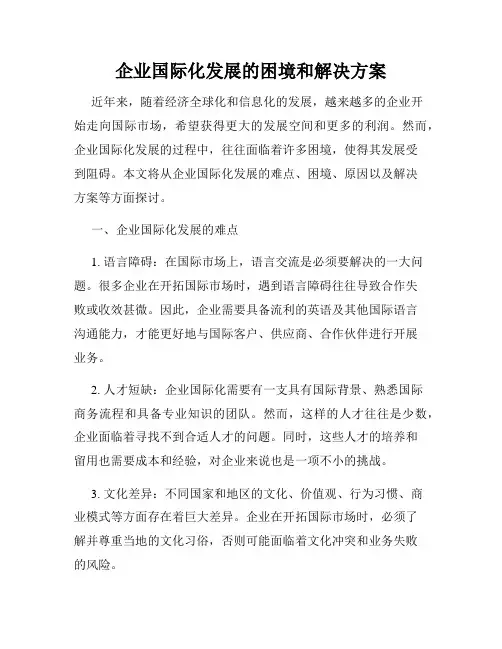 企业国际化发展的困境和解决方案

近年来，随着经济全球化和信息化的发展，越来越多的企业开始走向国际市场，希望获得更大的发展空间和更多的利润。然而，企业国际化发展的过程中，往往面临着许多困境，使得其发展受到阻碍。本文将从企业国际化发展的难点、困境、原因以及解决方案等方面探讨。

一、企业国际化发展的难点

1. 语言障碍：在国际市场上，语言交流是必须要解决的一大问题。很多企业在开拓国际市场时，遇到语言障碍往往导致合作失败或收效甚微。因此，企业需要具备流利的英语及其他国际语言沟通能力，才能更好地与国际客户、供应商、合作伙伴进行开展业务。

2. 人才短缺：企业国际化需要有一支具有国际背景、熟悉国际商务流程和具备专业知识的团队。然而，这样的人才往往是少数，企业面临着寻找不到合适人才的问题。同时，这些人才的培养和留用也需要成本和经验，对企业来说也是一项不小的挑战。

3. 文化差异：不同国家和地区的文化、价值观、行为习惯、商业模式等方面存在着巨大差异。企业在开拓国际市场时，必须了解并尊重当地的文化习俗，否则可能面临着文化冲突和业务失败的风险。